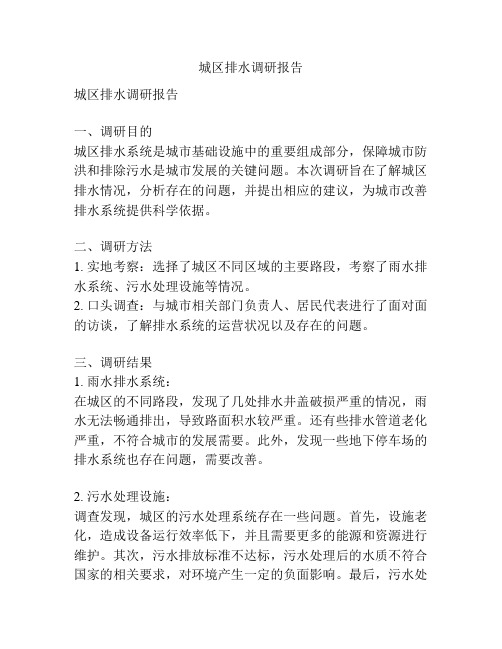 城区排水调研报告

城区排水调研报告

一、调研目的
城区排水系统是城市基础设施中的重要组成部分，保障城市防洪和排除污水是城市发展的关键问题。本次调研旨在了解城区排水情况，分析存在的问题，并提出相应的建议，为城市改善排水系统提供科学依据。

二、调研方法
1. 实地考察：选择了城区不同区域的主要路段，考察了雨水排水系统、污水处理设施等情况。
2. 口头调查：与城市相关部门负责人、居民代表进行了面对面的访谈，了解排水系统的运营状况以及存在的问题。

三、调研结果
1. 雨水排水系统：
在城区的不同路段，发现了几处排水井盖破损严重的情况，雨水无法畅通排出，导致路面积水较严重。还有些排水管道老化严重，不符合城市的发展需要。此外，发现一些地下停车场的排水系统也存在问题，需要改善。

2. 污水处理设施：
调查发现，城区的污水处理系统存在一些问题。首先，设施老化，造成设备运行效率低下，并且需要更多的能源和资源进行维护。其次，污水排放标准不达标，污水处理后的水质不符合国家的相关要求，对环境产生一定的负面影响。最后，污水处